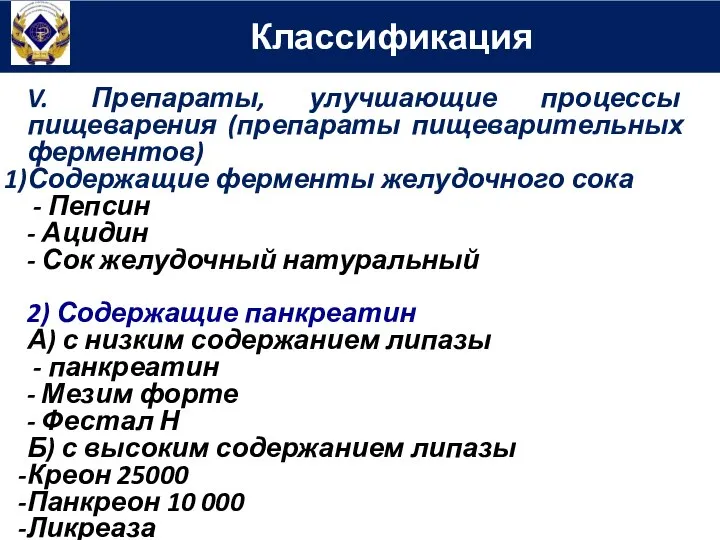 Классификация

V. Препараты, улучшающие процессы пищеварения (препараты пищеварительных ферментов)

1)Содержащие ферменты желудочного сока
- Пепсин
- Ацидин
- Сок желудочный натуральный

2) Содержащие панкреатин
А) с низким содержанием липазы
- панкреатин
- Мезим форте
- Фестал Н
Б) с высоким содержанием липазы
-Креон 25000
-Панкреон 10 000
-Ликреаза